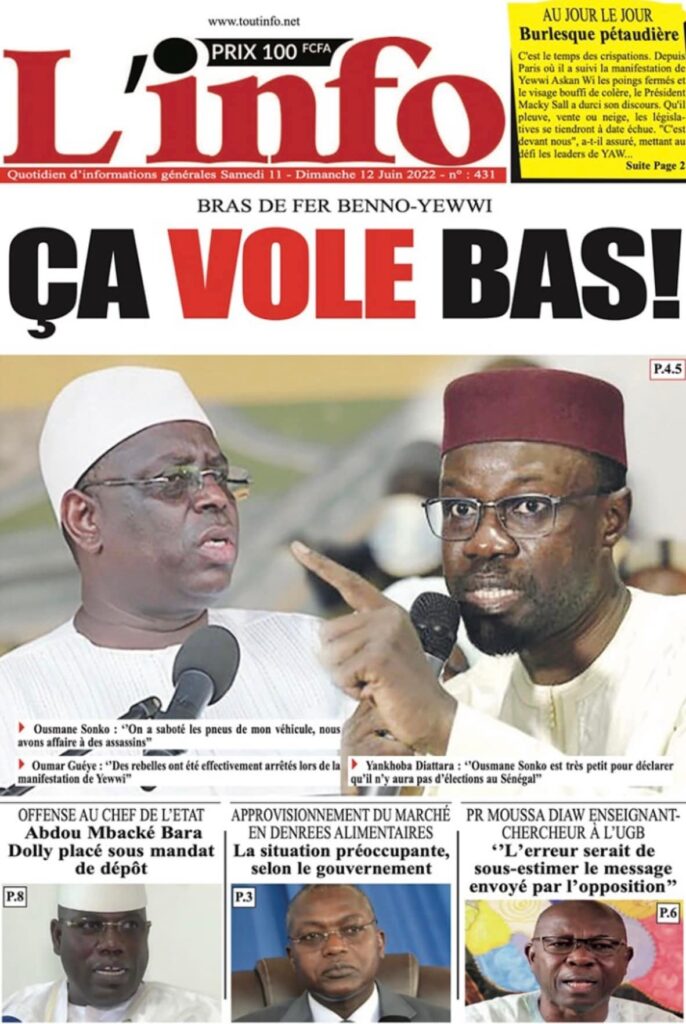 www.toutinfo.net

PRIX 100 FCFA

L'info

Quotidien d'informations générales Samedi 11 - Dimanche 12 Juin 2022 - n° : 431

AU JOUR LE JOUR
Burlesque pétaudière

C'est le temps des crispations. Depuis Paris où il a suivi la manifestation de Yewwi Askan Wi les poings fermés et le visage bouffi de colère, le Président Macky Sall a durci son discours. Qu'il pleuve, vente ou neige, les législatives se tiendront à date échue. "C'est devant nous", a-t-il assuré, mettant au défi les leaders de YAW...

Suite Page 2

BRAS DE FER BENNO-YEWWI

ÇA VOLE BAS!

P.4.5

Ousmane Sonko : ''On a saboté les pneus de mon véhicule, nous avons affaire à des assassins''

Oumar Guéye : ''Des rebelles ont été effectivement arrêtés lors de la manifestation de Yewwi''

Yankhoba Diattara : ''Ousmane Sonko est très petit pour déclarer qu'il n'y aura pas d'élections au Sénégal''

OFFENSE AU CHEF DE L'ETAT
Abdou Mbacké Bara Dolly placé sous mandat de dépôt

P.8

APPROVISIONNEMENT DU MARCHÉ EN DENREES ALIMENTAIRES
La situation préoccupante, selon le gouvernement

P.3

PR MOUSSA DIAW ENSEIGNANT-CHERCHEUR À L'UGB
''L'erreur serait de sous-estimer le message envoyé par l'opposition''

P.6